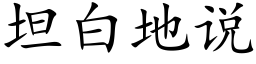 坦白地说